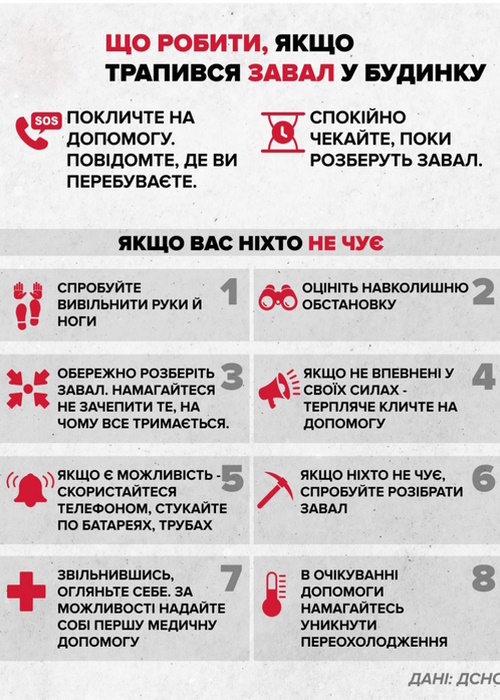 ЩО РОБИТИ, ЯКЩО ТРАПИВСЯ ЗАВАЛ У БУДИНКУ

SOS

ПОКЛИЧТЕ НА ДОПОМОГУ. ПОВІДОМТЕ, ДЕ ВИ ПЕРЕБУВАЄТЕ.

СПОКІЙНО ЧЕКАЙТЕ, ПОКИ РОЗБЕРУТЬ ЗАВАЛ.

ЯКЩО ВАС НІХТО НЕ ЧУЄ

СПРОБУЙТЕ ВИВІЛЬНИТИ РУКИ Й НОГИ 1

ОЦІНІТЬ НАВКОЛИШНЮ ОБСТАНОВКУ 2

ОБЕРЕЖНО РОЗБЕРІТЬ ЗАВАЛ. НАМАГАЙТЕСЯ НЕ ЗАЧЕПИТИ ТЕ, НА ЧОМУ ВСЕ ТРИМАЄТЬСЯ. 3

ЯКЩО НЕ ВПЕВНЕНІ У СВОЇХ СИЛАХ - ТЕРПЛЯЧЕ КЛИЧТЕ НА ДОПОМОГУ 4

ЯКЩО Є МОЖЛИВІСТЬ - СКОРИСТАЙТЕСЯ ТЕЛЕФОНОМ, СТУКАЙТЕ ПО БАТАРЕЯХ, ТРУБАХ 5

ЯКЩО НІХТО НЕ ЧУЄ, СПРОБУЙТЕ РОЗІБРАТИ ЗАВАЛ 6

ЗВІЛЬНИВШИСЬ, ОГЛЯНЬТЕ СЕБЕ. ЗА МОЖЛИВОСТІ НАДАЙТЕ СОБІ ПЕРШУ МЕДИЧНУ ДОПОМОГУ 7

В ОЧІКУВАННІ ДОПОМОГИ НАМАГАЙТЕСЬ УНИКНУТИ ПЕРЕОХОЛОДЖЕННЯ 8

ДАНІ: ДСНС